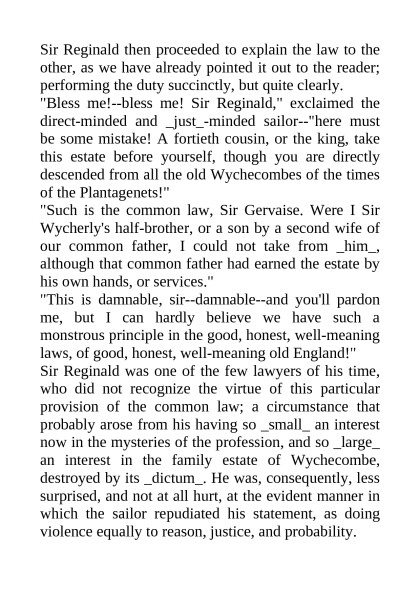 Sir Reginald then proceeded to explain the law to the other, as we have already pointed it out to the reader; performing the duty succinctly, but quite clearly.

"Bless me!--bless me! Sir Reginald," exclaimed the direct-minded and _just_-minded sailor--"here must be some mistake! A fortieth cousin, or the king, take this estate before yourself, though you are directly descended from all the old Wychecombes of the times of the Plantagenets!"

"Such is the common law, Sir Gervaise. Were I Sir Wycherly's half-brother, or a son by a second wife of our common father, I could not take from _him_, although that common father had earned the estate by his own hands, or services."

"This is damnable, sir--damnable--and you'll pardon me, but I can hardly believe we have such a monstrous principle in the good, honest, well-meaning laws, of good, honest, well-meaning old England!"

Sir Reginald was one of the few lawyers of his time, who did not recognize the virtue of this particular provision of the common law; a circumstance that probably arose from his having so _small_ an interest now in the mysteries of the profession, and so _large_ an interest in the family estate of Wychecombe, destroyed by its _dictum_. He was, consequently, less surprised, and not at all hurt, at the evident manner in which the sailor repudiated his statement, as doing violence equally to reason, justice, and probability.